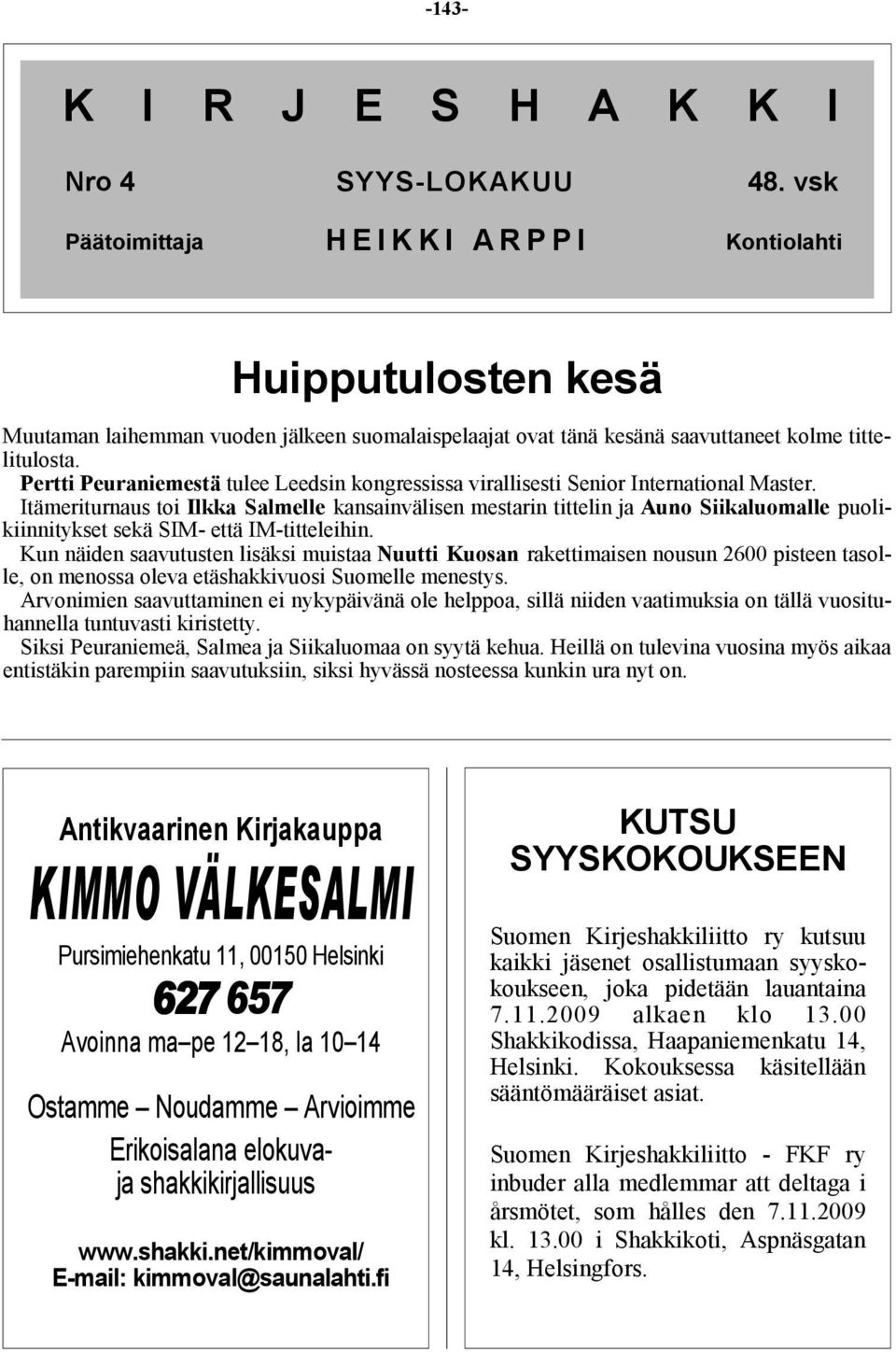 -143-

K I R J E S H A K K I

Nro 4 SYYS-LOKAKUU 48. vsk

Päätoimittaja HEIKKI ARPPI Kontiolahti

Huipputulosten kesä

Muutaman laihemman vuoden jälkeen suomalaispelaajat ovat tänä kesänä saavuttaneet kolme tittelitulosta.
Pertti Peuraniemestä tulee Leedsin kongressissa virallisesti Senior International Master.
Itämeriturnaus toi Ilkka Salmelle kansainvälisen mestarin tittelin ja Auno Siikaluomalle puolikiinnitykset sekä SIM- että IM-titteleihin.
Kun näiden saavutusten lisäksi muistaa Nuutti Kuosan rakettimaisen nousun 2600 pisteen tasolle, on menossa oleva etäshakkivuosi Suomelle menestys.
Arvonimien saavuttaminen ei nykypäivänä ole helppoa, sillä niiden vaatimuksia on tällä vuosituhannella tuntuvasti kiristetty.
Siksi Peuraniemeä, Salmea ja Siikaluomaa on syytä kehua. Heillä on tulevina vuosina myös aikaa entistäkin parempiin saavutuksiin, siksi hyvässä nosteessa kunkin ura nyt on.

Antikvaarinen Kirjakauppa
KIMMO VÄLKESALMI
Pursimiehenkatu 11, 00150 Helsinki
627 657
Avoinna ma–pe 12–18, la 10–14
Ostamme – Noudamme – Arvioimme
Erikoisalana elokuva- ja shakkikirjallisuus
www.shakki.net/kimmoval/
E-mail: kimmoval@saunalahti.fi

KUTSU SYYSKOKOUKSEEN

Suomen Kirjeshakkiliitto ry kutsuu kaikki jäsenet osallistumaan syyskokoukseen, joka pidetään lauantaina 7.11.2009 alkaen klo 13.00 Shakkikodissa, Haapaniemenkatu 14, Helsinki. Kokouksessa käsitellään sääntömääräiset asiat.

Suomen Kirjeshakkiliitto - FKF ry inbuder alla medlemmar att deltaga i årsmötet, som hålles den 7.11.2009 kl. 13.00 i Shakkikoti, Aspnäsgatan 14, Helsingfors.